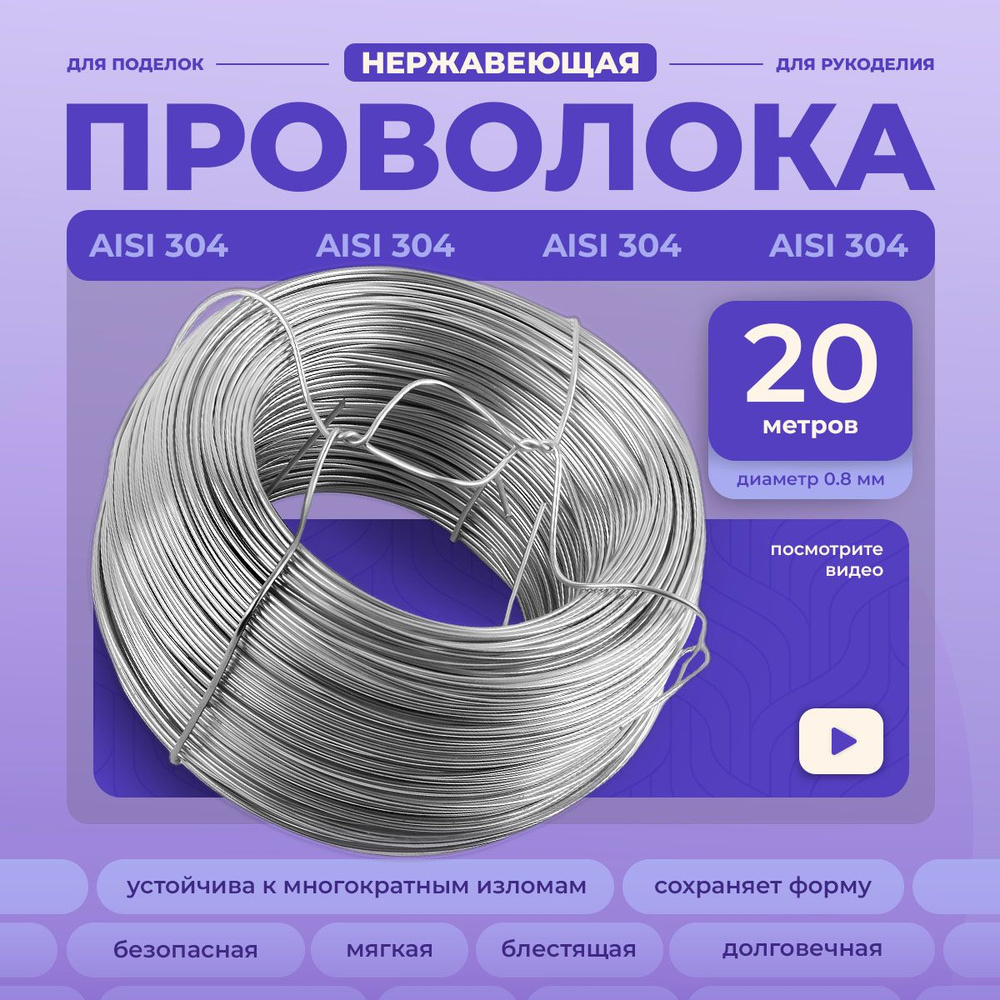 ДЛЯ ПОДЕЛОК НЕРЖАВЕЮЩАЯ ДЛЯ РУКОДЕЛИЯ

ПРОВОЛОКА

AISI 304 AISI 304 AISI 304 AISI 304

20 метров

диаметр 0.8 мм

посмотрите видео

устойчива к многократным изломам

сохраняет форму

безопасная

мягкая

блестящая

долговечная